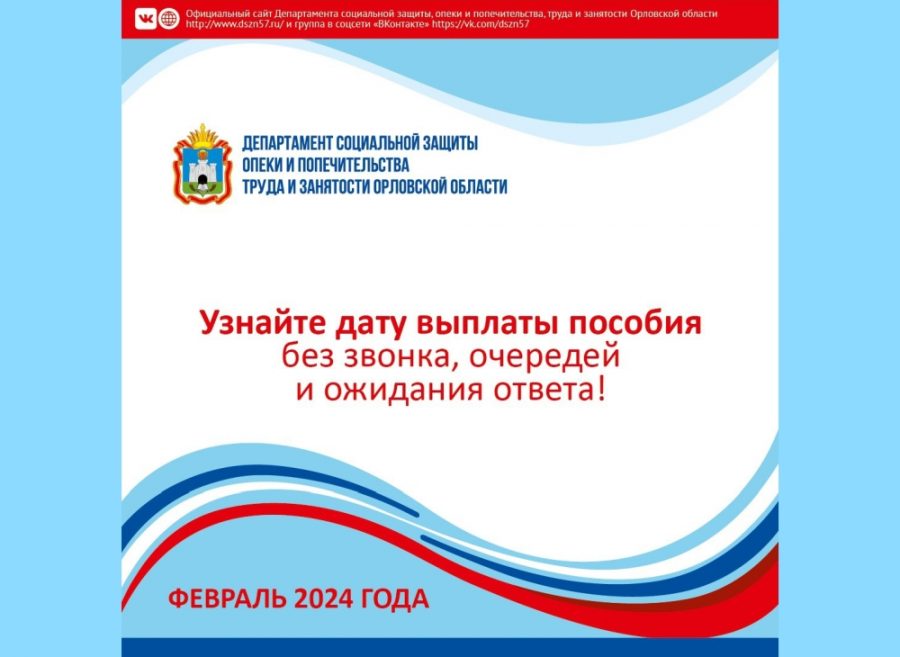 Официальный сайт Департамента социальной защиты, опеки и попечительства, труда и занятости Орловской области http://www.dszn57.ru/ и группа в соцсети «ВКонтакте» https://vk.com/dszn57

ДЕПАРТАМЕНТ СОЦИАЛЬНОЙ ЗАЩИТЫ
ОПЕКИ И ПОПЕЧИТЕЛЬСТВА
ТРУДА И ЗАНЯТОСТИ ОРЛОВСКОЙ ОБЛАСТИ

Узнайте дату выплаты пособия
без звонка, очередей
и ожидания ответа!

ФЕВРАЛЬ 2024 ГОДА